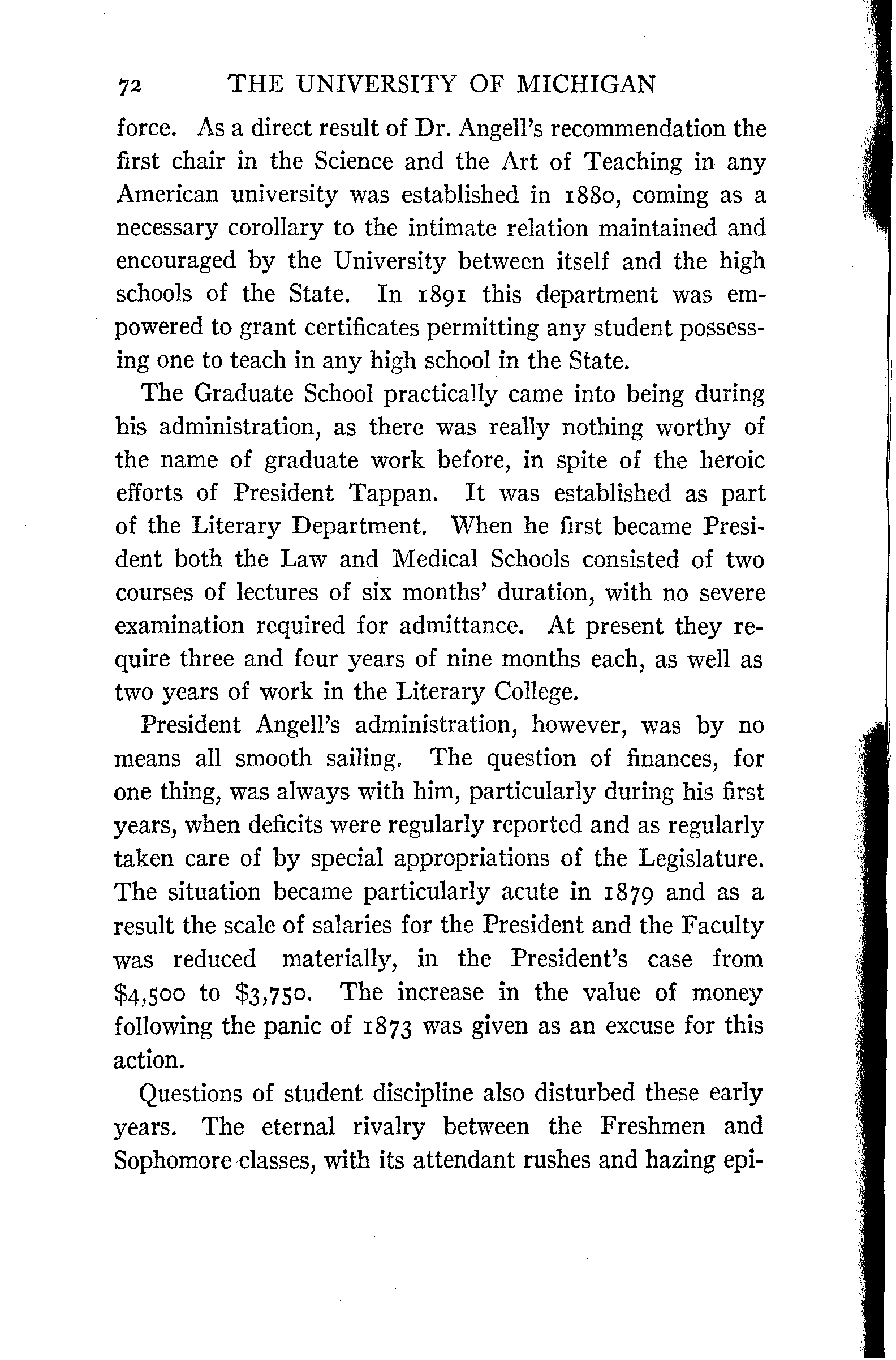 72 THE UNIVERSITY OF MICHIGAN

force. As a direct result of Dr. Angell's recommendation the first chair in the Science and the Art of Teaching in any American university was established in 1880, coming as a necessary corollary to the intimate relation maintained and encouraged by the University between itself and the high schools of the State. In 1891 this department was empowered to grant certificates permitting any student possessing one to teach in any high school in the State.

The Graduate School practically came into being during his administration, as there was really nothing worthy of the name of graduate work before, in spite of the heroic efforts of President Tappan. It was established as part of the Literary Department. When he first became President both the Law and Medical Schools consisted of two courses of lectures of six months' duration, with no severe examination required for admittance. At present they require three and four years of nine months each, as well as two years of work in the Literary College.

President Angell's administration, however, was by no means all smooth sailing. The question of finances, for one thing, was always with him, particularly during his first years, when deficits were regularly reported and as regularly taken care of by special appropriations of the Legislature. The situation became particularly acute in 1879 and as a result the scale of salaries for the President and the Faculty was reduced materially, in the President's case from \$4,500 to \$3,750. The increase in the value of money following the panic of 1873 was given as an excuse for this action.

Questions of student discipline also disturbed these early years. The eternal rivalry between the Freshmen and Sophomore classes, with its attendant rushes and hazing epi-